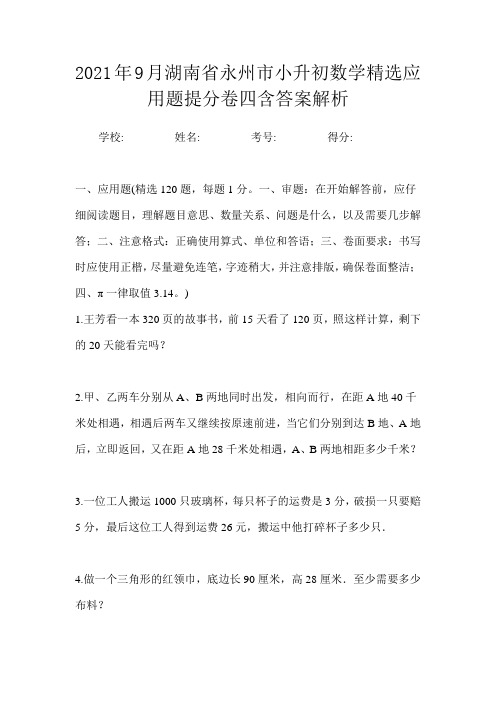 2021年9月湖南省永州市小升初数学精选应用题提分卷四含答案解析

学校:　　　姓名:　　　考号:　　　得分:

一、应用题(精选120题，每题1分。一、审题：在开始解答前，应仔细阅读题目，理解题目意思、数量关系、问题是什么，以及需要几步解答；二、注意格式：正确使用算式、单位和答语；三、卷面要求：书写时应使用正楷，尽量避免连笔，字迹稍大，并注意排版，确保卷面整洁；四、π一律取值3.14。)

1.王芳看一本320页的故事书，前15天看了120页，照这样计算，剩下的20天能看完吗？

2.甲、乙两车分别从A、B两地同时出发，相向而行，在距A地40千米处相遇，相遇后两车又继续按原速前进，当它们分别到达B地、A地后，立即返回，又在距A地28千米处相遇，A、B两地相距多少千米？

3.一位工人搬运1000只玻璃杯，每只杯子的运费是3分，破损一只要赔5分，最后这位工人得到运费26元，搬运中他打碎杯子多少只.

4.做一个三角形的红领巾，底边长90厘米，高28厘米．至少需要多少布料？